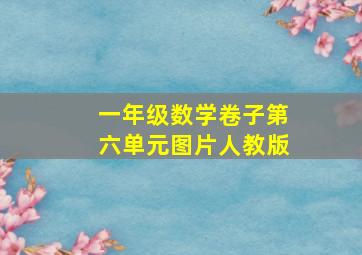 一年级数学卷子第六单元图片人教版